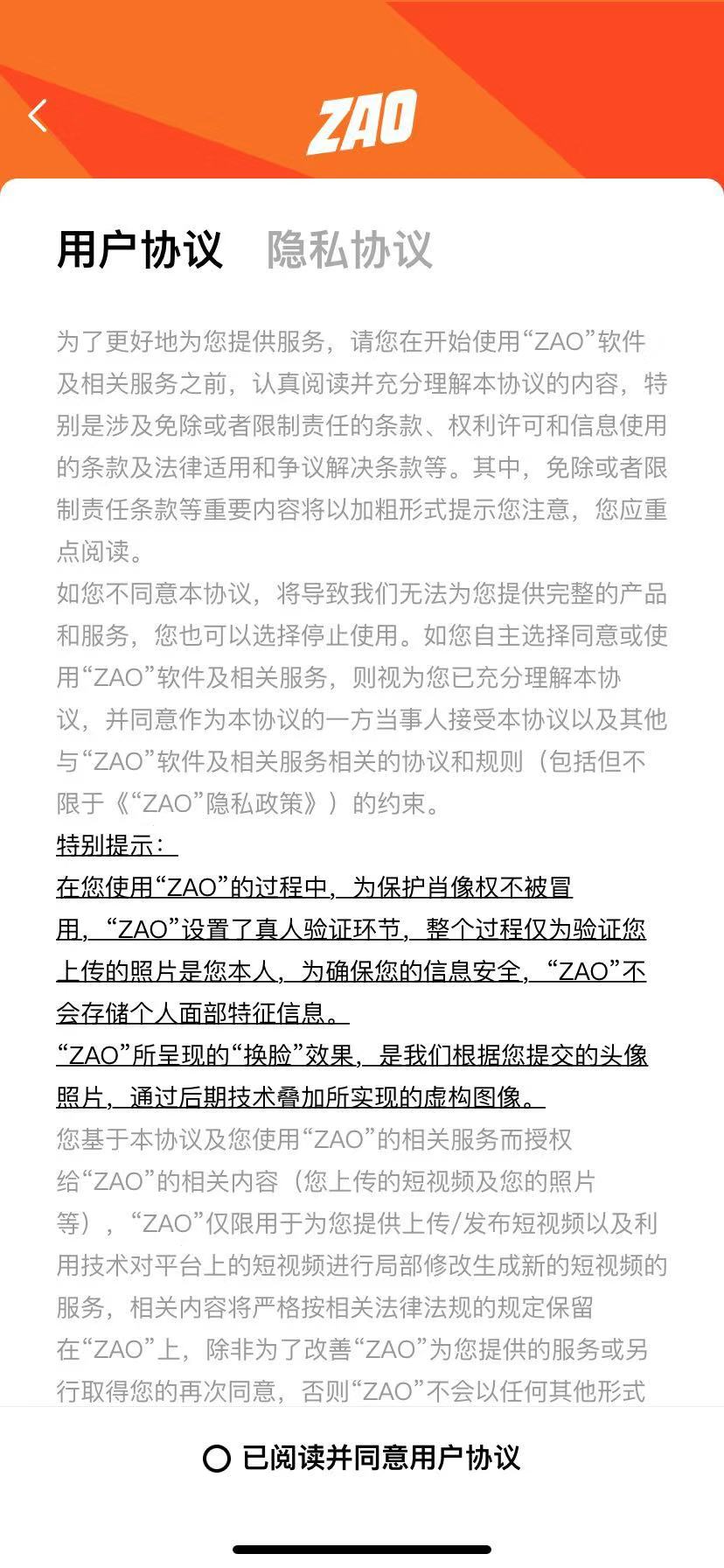 ZAO

用户协议 隐私协议

为了更好地为您提供服务，请您在开始使用“ZAO”软件及相关服务之前，认真阅读并充分理解本协议的内容，特别是涉及免除或者限制责任的条款、权利许可和信息使用的条款及法律适用和争议解决条款等。其中，免除或者限制责任条款等重要内容将以加粗形式提示您注意，您应重点阅读。

如您不同意本协议，将导致我们无法为您提供完整的产品和服务，您也可以选择停止使用。如您自主选择同意或使用“ZAO”软件及相关服务，则视为您已充分理解本协议，并同意作为本协议的一方当事人接受本协议以及其他与“ZAO”软件及相关服务相关的协议和规则（包括但不限于《“ZAO”隐私政策》）的约束。

特别提示：

在您使用“ZAO”的过程中，为保护肖像权不被冒用，“ZAO”设置了真人验证环节，整个过程仅为验证您上传的照片是您本人，为确保您的信息安全，“ZAO”不会存储个人面部特征信息。

“ZAO”所呈现的“换脸”效果，是我们根据您提交的头像照片，通过后期技术叠加所实现的虚构图像。

您基于本协议及您使用“ZAO”的相关服务而授权给“ZAO”的相关内容（您上传的短视频及您的照片等），“ZAO”仅限用于为您提供上传/发布短视频以及利用技术对平台上的短视频进行局部修改生成新的短视频的服务，相关内容将严格按相关法律法规的规定保留在“ZAO”上，除非为了改善“ZAO”为您提供的服务或另行取得您的再次同意，否则“ZAO”不会以任何其他形式

已阅读并同意用户协议